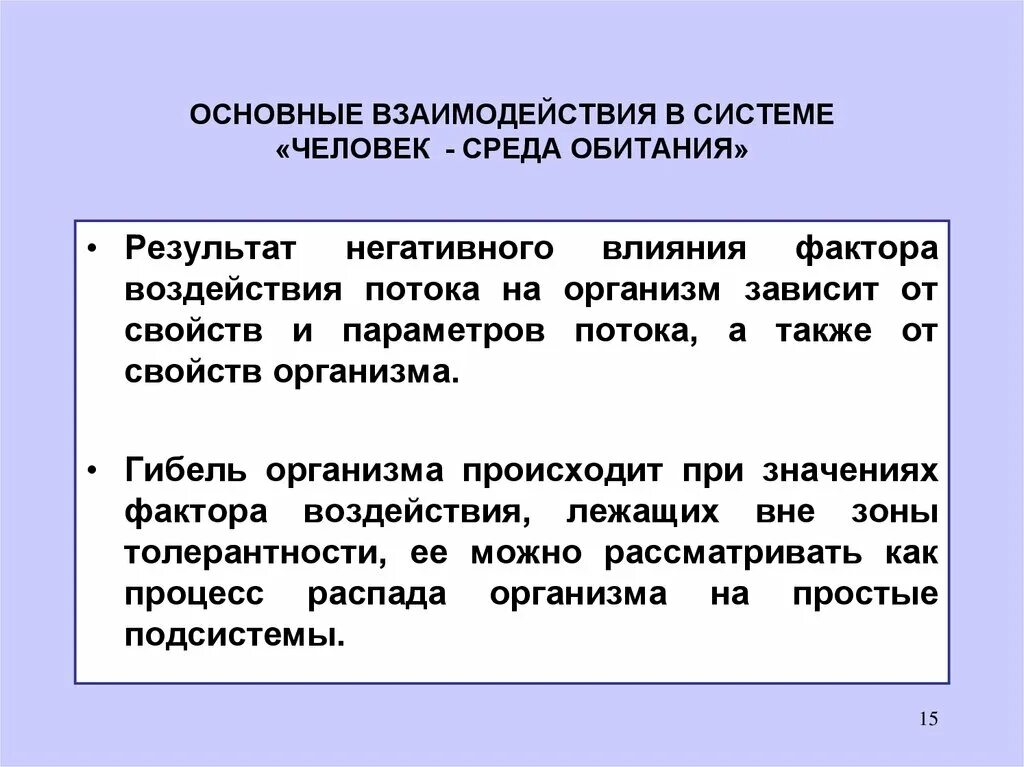 ОСНОВНЫЕ ВЗАИМОДЕЙСТВИЯ В СИСТЕМЕ «ЧЕЛОВЕК - СРЕДА ОБИТАНИЯ»

• Результат негативного влияния фактора воздействия потока на организм зависит от свойств и параметров потока, а также от свойств организма.

• Гибель организма происходит при значениях фактора воздействия, лежащих вне зоны толерантности, ее можно рассматривать как процесс распада организма на простые подсистемы.

15